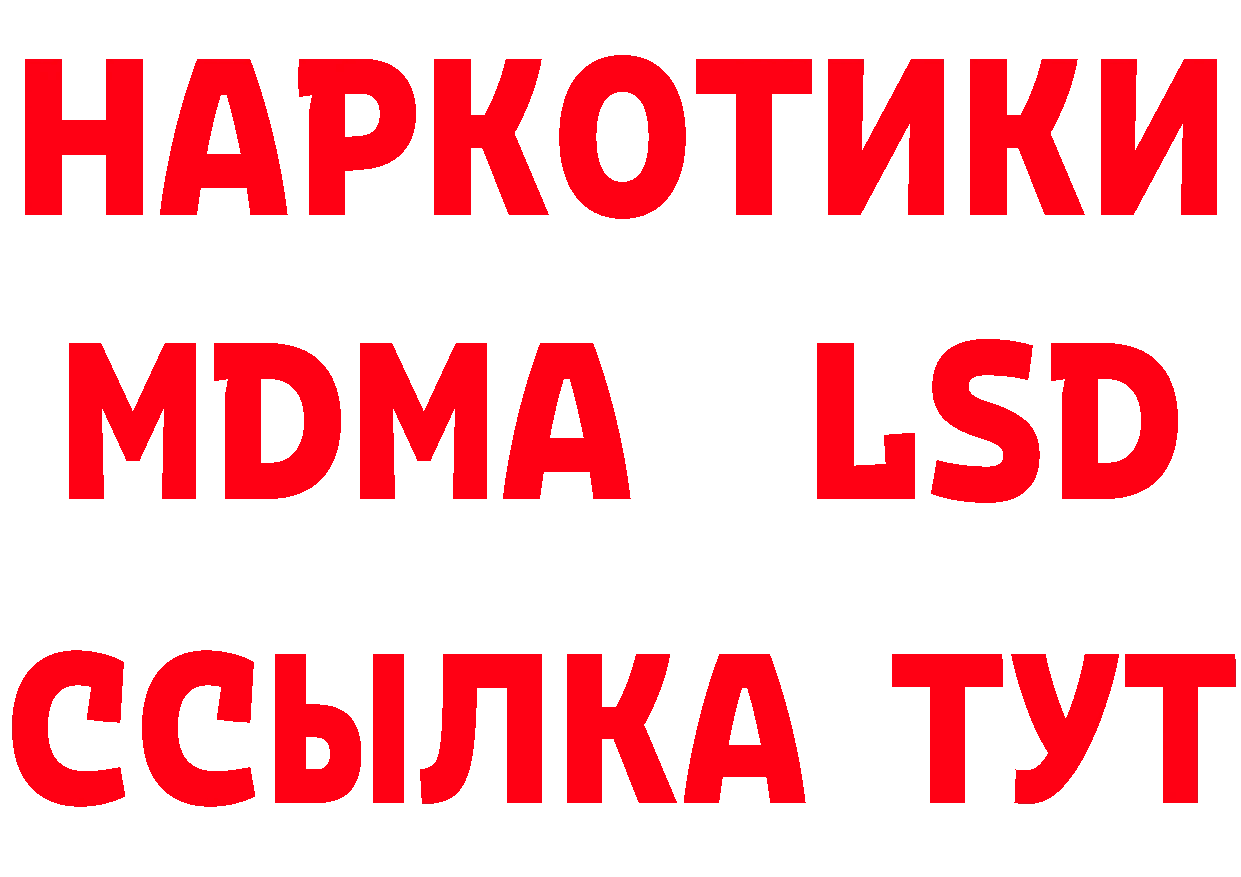 НАРКОТИКИ
MDMA LSD
ССЫЛКА ТУТ